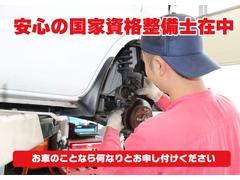 安心の国家資格整備士在中

お車のことなら何なりとお申し付けください